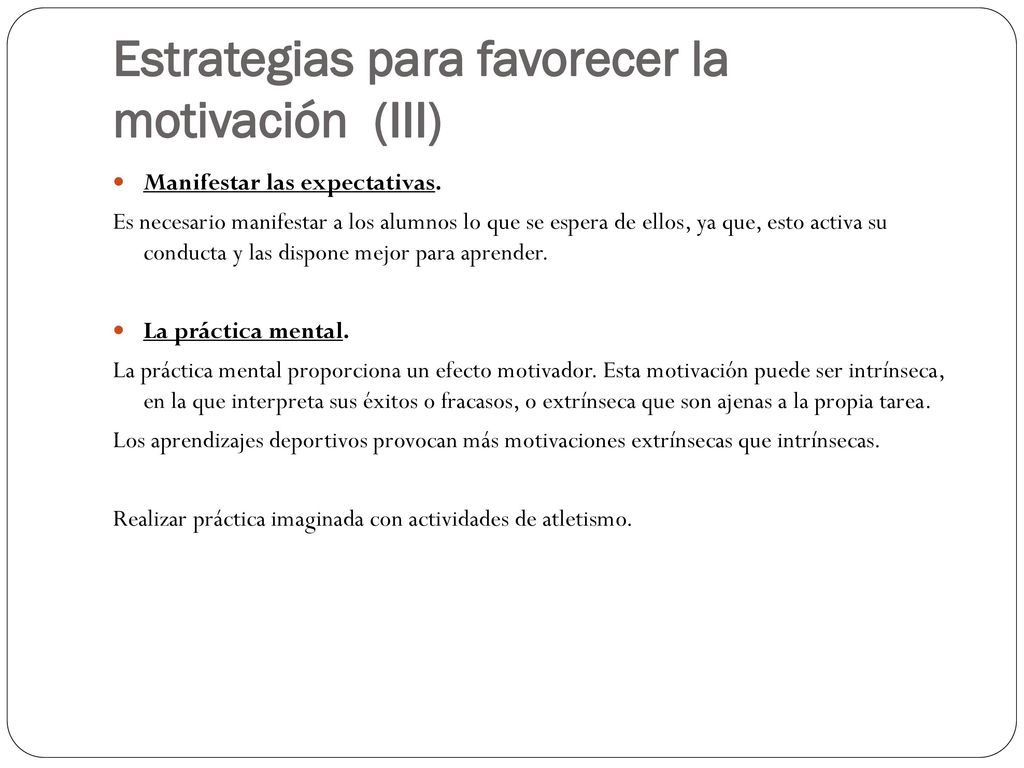 Estrategias para favorecer la motivación (III)

Manifestar las expectativas.

Es necesario manifestar a los alumnos lo que se espera de ellos, ya que, esto activa su conducta y las dispone mejor para aprender.

La práctica mental.

La práctica mental proporciona un efecto motivador. Esta motivación puede ser intrínseca, en la que interpreta sus éxitos o fracasos, o extrínseca que son ajenas a la propia tarea.

Los aprendizajes deportivos provocan más motivaciones extrínsecas que intrínsecas.

Realizar práctica imaginada con actividades de atletismo.